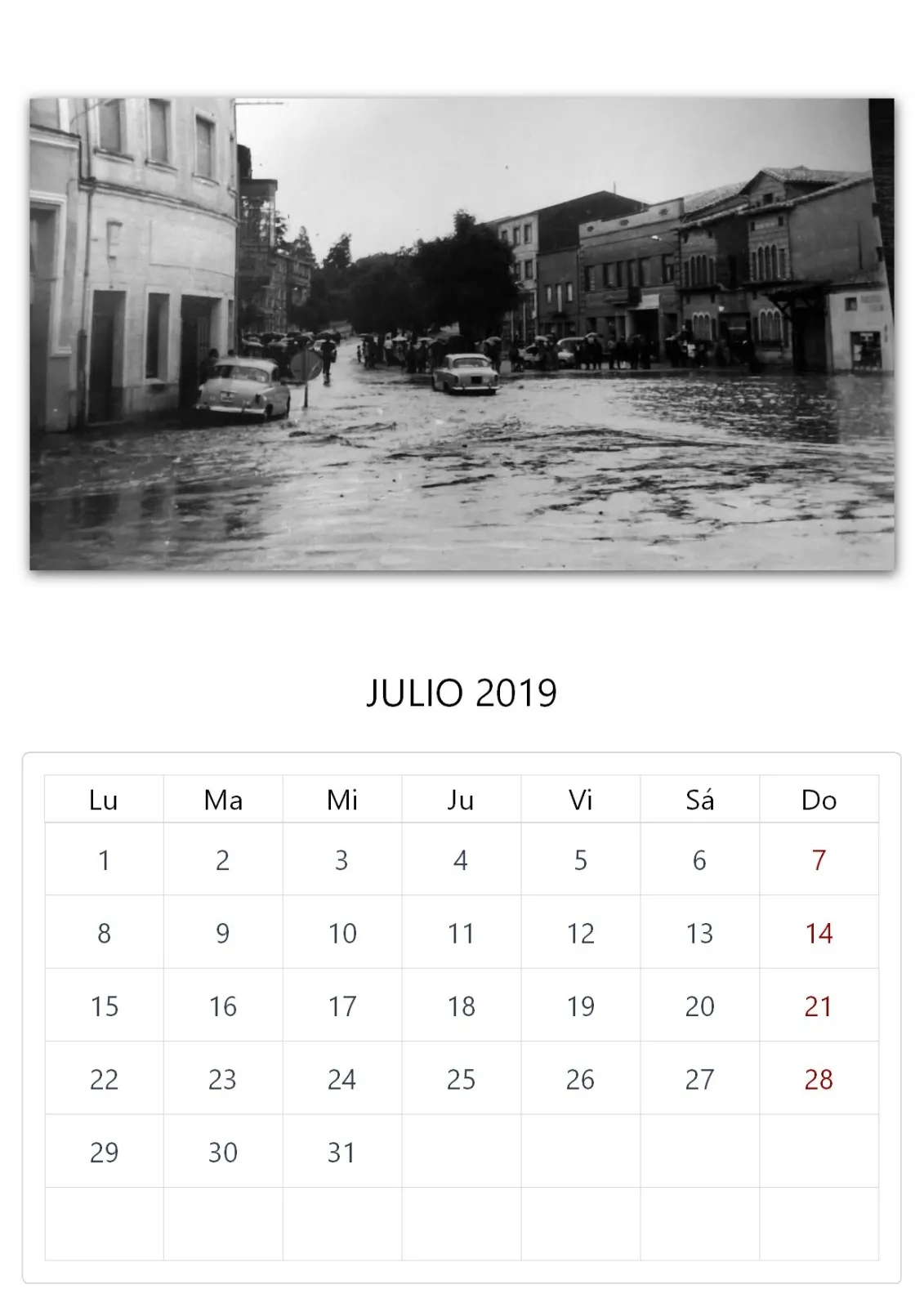 JULIO 2019

| Lu | Ma | Mi | Ju | Vi | Sá | Do |
|---|---|---|---|---|---|---|
| 1 | 2 | 3 | 4 | 5 | 6 | 7 |
| 8 | 9 | 10 | 11 | 12 | 13 | 14 |
| 15 | 16 | 17 | 18 | 19 | 20 | 21 |
| 22 | 23 | 24 | 25 | 26 | 27 | 28 |
| 29 | 30 | 31 |  |  |  |  |
|  |  |  |  |  |  |  |